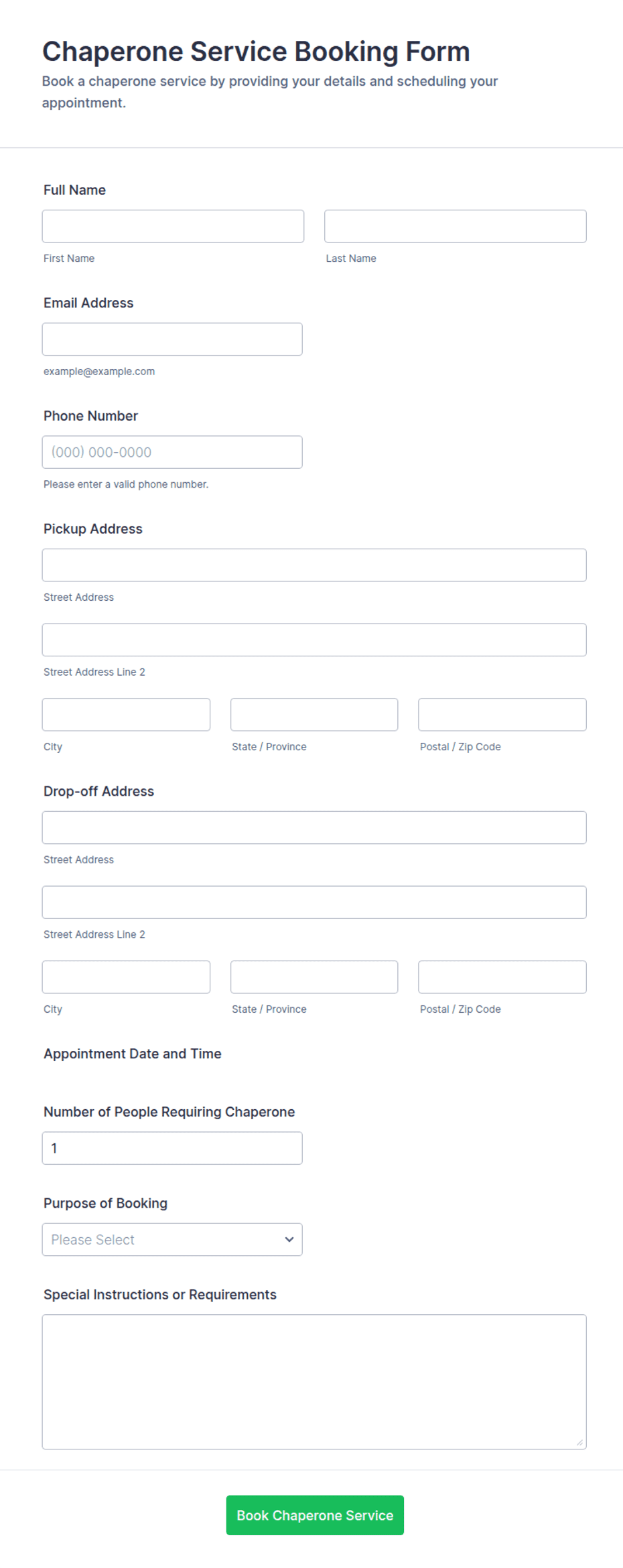 Chaperone Service Booking Form
Book a chaperone service by providing your details and scheduling your appointment.

Full Name

First Name

Last Name

Email Address

example@example.com

Phone Number

(000) 000-0000

Please enter a valid phone number.

Pickup Address

Street Address

Street Address Line 2

City

State / Province

Postal / Zip Code

Drop-off Address

Street Address

Street Address Line 2

City

State / Province

Postal / Zip Code

Appointment Date and Time

Number of People Requiring Chaperone

1

Purpose of Booking

Please Select

Special Instructions or Requirements

Book Chaperone Service